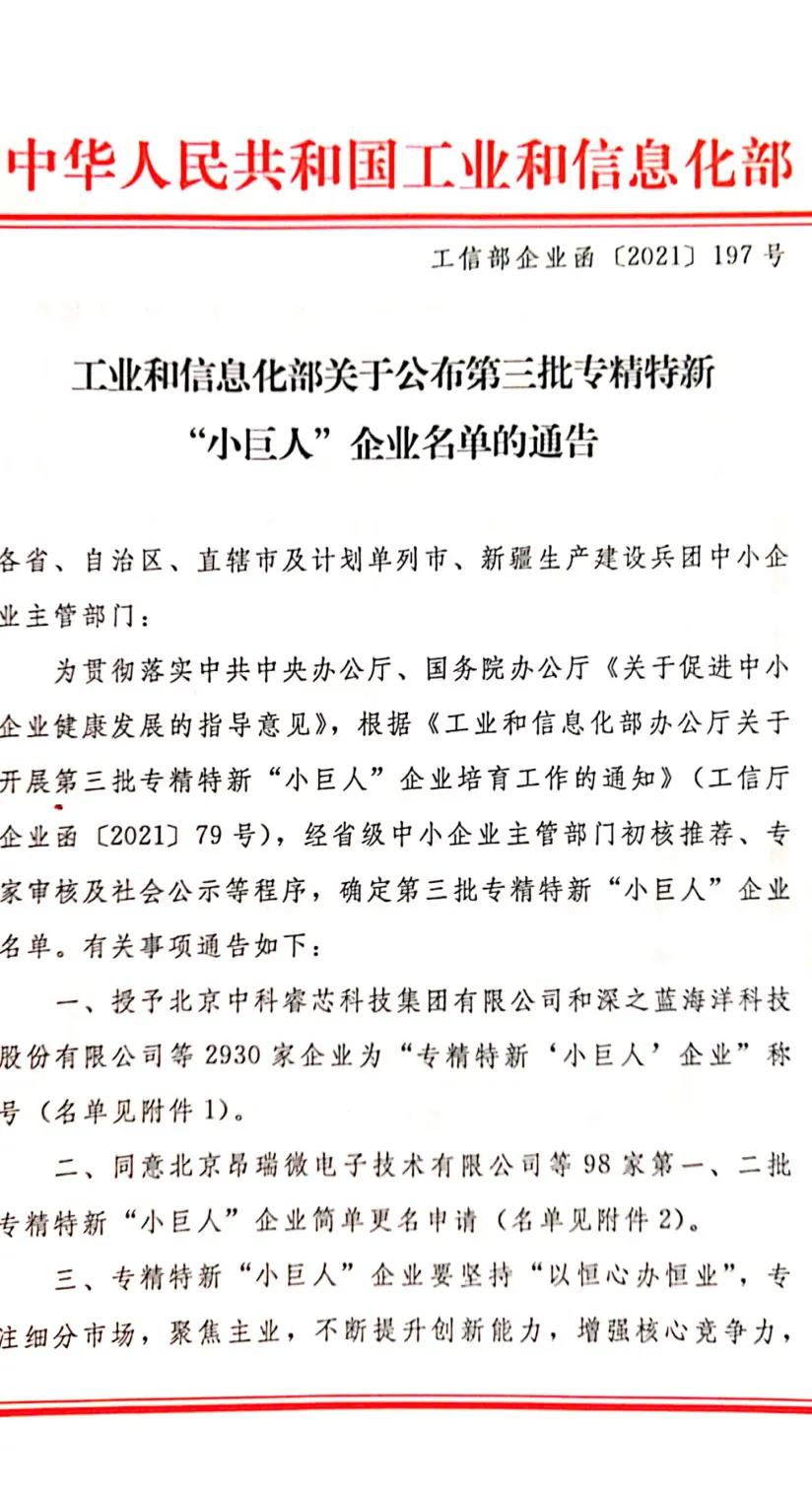 中华人民共和国工业和信息化部

工信部企业函〔2021〕197号

工业和信息化部关于公布第三批专精特新“小巨人”企业名单的通告

各省、自治区、直辖市及计划单列市、新疆生产建设兵团中小企业主管部门：

为贯彻落实中共中央办公厅、国务院办公厅《关于促进中小企业健康发展的指导意见》，根据《工业和信息化部办公厅关于开展第三批专精特新“小巨人”企业培育工作的通知》（工信厅企业函〔2021〕79号），经省级中小企业主管部门初核推荐、专家审核及社会公示等程序，确定第三批专精特新“小巨人”企业名单。有关事项通告如下：

一、授予北京中科睿芯科技集团有限公司和深之蓝海洋科技股份有限公司等2930家企业为“专精特新‘小巨人’企业”称号（名单见附件1）。

二、同意北京昂瑞微电子技术有限公司等98家第一、二批专精特新“小巨人”企业简单更名申请（名单见附件2）。

三、专精特新“小巨人”企业要坚持“以恒心办恒业”，专注细分市场，聚焦主业，不断提升创新能力，增强核心竞争力，